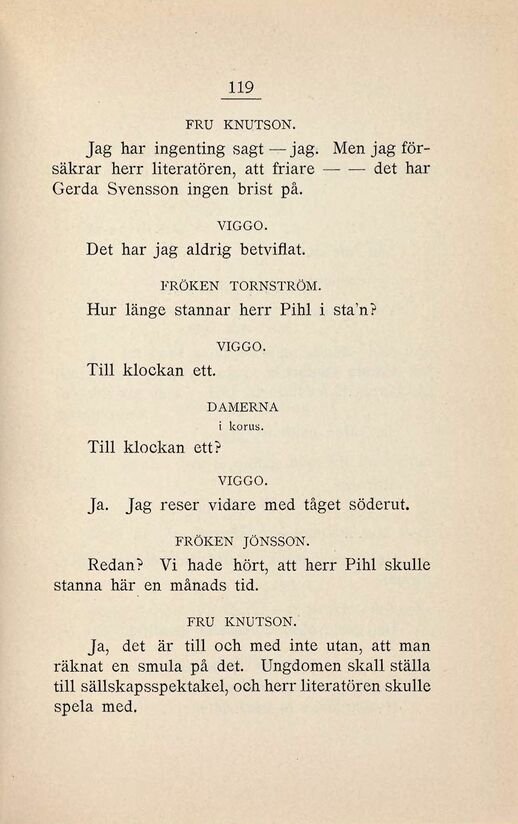 119

FRU KNUTSON.

Jag har ingenting sagt — jag. Men jag försäkrar herr literatören, att friare — — det har Gerda Svensson ingen brist på.

VIGGO.

Det har jag aldrig betviflat.

FRÖKEN TORNSTRÖM.

Hur länge stannar herr Pihl i sta'n?

VIGGO.

Till klockan ett.

DAMERNA
i korus.

Till klockan ett?

VIGGO.

Ja. Jag reser vidare med tåget söderut.

FRÖKEN JÖNSSON.

Redan? Vi hade hört, att herr Pihl skulle stanna här en månads tid.

FRU KNUTSON.

Ja, det är till och med inte utan, att man räknat en smula på det. Ungdomen skall ställa till sällskapsspektakel, och herr literatören skulle spela med.